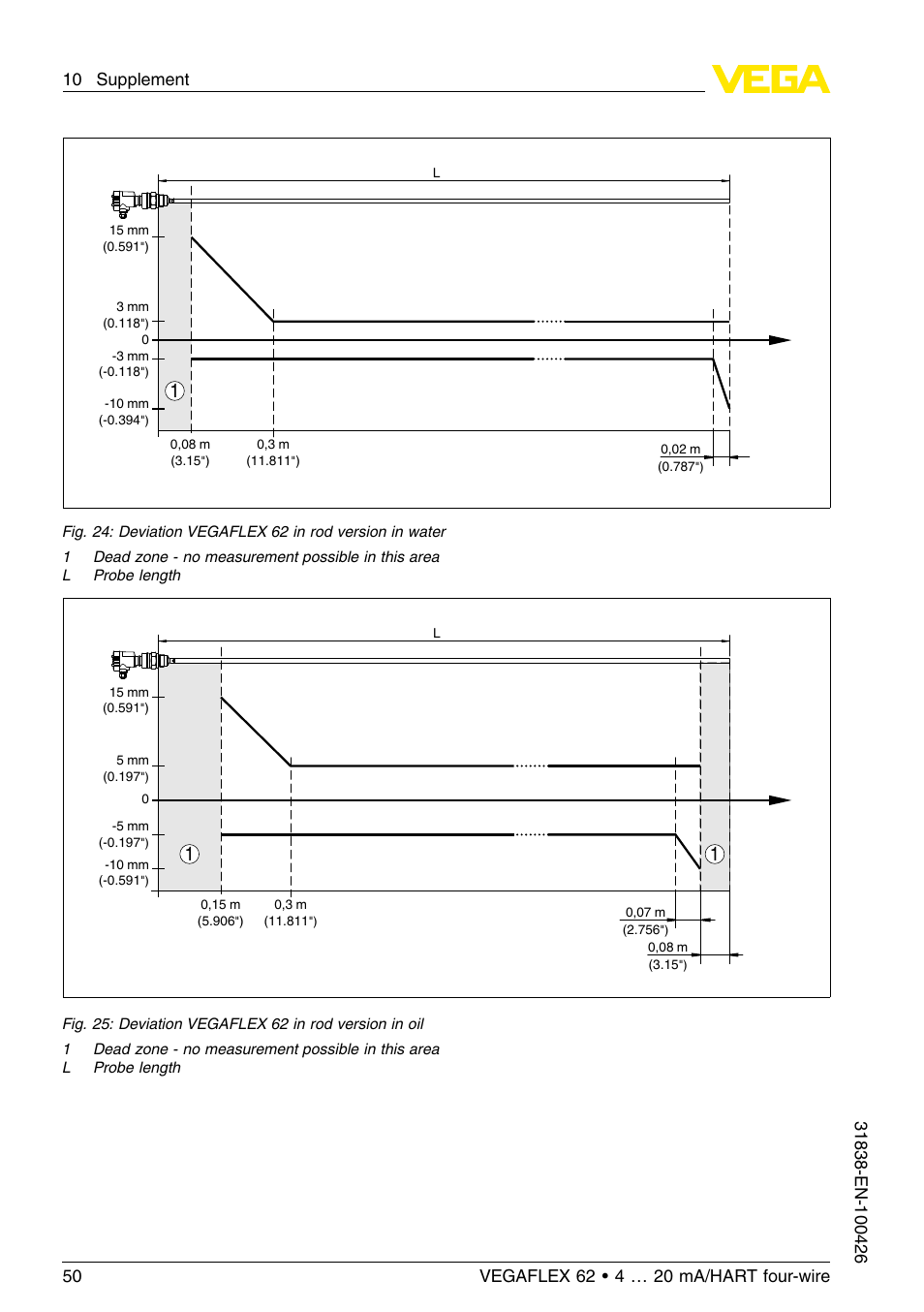 10 Supplement

VEGA

L

15 mm
(0.591")

3 mm
(0.118")

0

-3 mm
(-0.118")

-10 mm
(-0.394")

1

0,08 m
(3.15")

0,3 m
(11.811")

0,02 m
(0.787")

Fig. 24: Deviation VEGAFLEX 62 in rod version in water

1 Dead zone - no measurement possible in this area
L Probe length

L

15 mm
(0.591")

5 mm
(0.197")

0

-5 mm
(-0.197")

-10 mm
(-0.591")

1

1

0,15 m
(5.906")

0,3 m
(11.811")

0,07 m
(2.756")

0,08 m
(3.15")

Fig. 25: Deviation VEGAFLEX 62 in rod version in oil

1 Dead zone - no measurement possible in this area
L Probe length

31838-EN-100426

50

VEGAFLEX 62 • 4 … 20 mA/HART four-wire